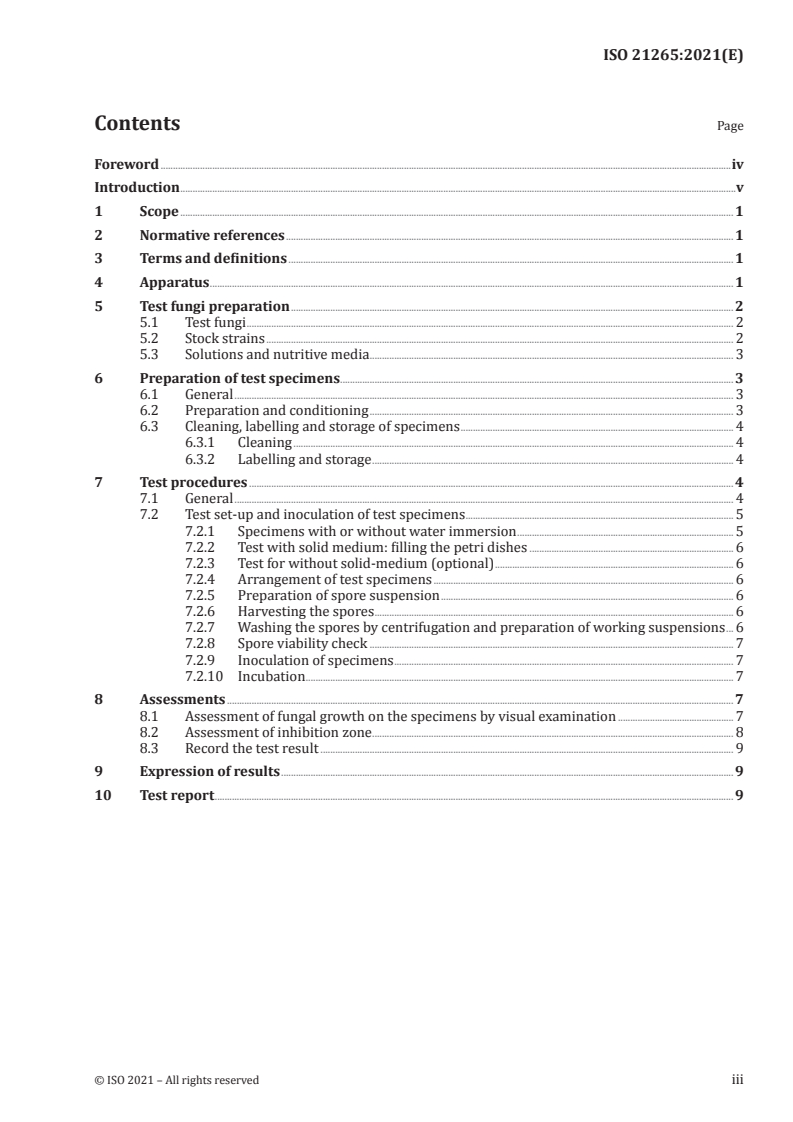 ISO 21265:2021(E)

Contents

Page

Foreword iv
Introduction v
1 Scope 1
2 Normative references 1
3 Terms and definitions 1
4 Apparatus 1
5 Test fungi preparation 2
5.1 Test fungi 2
5.2 Stock strains 2
5.3 Solutions and nutritive media 3
6 Preparation of test specimens 3
6.1 General 3
6.2 Preparation and conditioning 3
6.3 Cleaning, labelling and storage of specimens 4
6.3.1 Cleaning 4
6.3.2 Labelling and storage 4
7 Test procedures 4
7.1 General 4
7.2 Test set-up and inoculation of test specimens 5
7.2.1 Specimens with or without water immersion 5
7.2.2 Test with solid medium: filling the petri dishes 6
7.2.3 Test for without solid-medium (optional) 6
7.2.4 Arrangement of test specimens 6
7.2.5 Preparation of spore suspension 6
7.2.6 Harvesting the spores 6
7.2.7 Washing the spores by centrifugation and preparation of working suspensions 6
7.2.8 Spore viability check 7
7.2.9 Inoculation of specimens 7
7.2.10 Incubation 7
8 Assessments 7
8.1 Assessment of fungal growth on the specimens by visual examination 7
8.2 Assessment of inhibition zone 8
8.3 Record the test result 9
9 Expression of results 9
10 Test report 9

© ISO 2021 – All rights reserved

iii